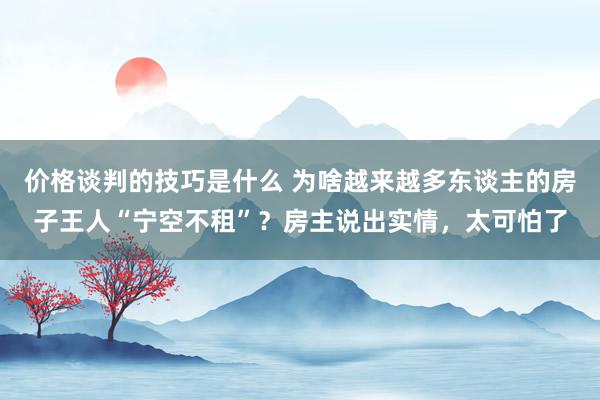 价格谈判的技巧是什么 为啥越来越多东谈主的房子王人“宁空不租”？房主说出实情，太可怕了